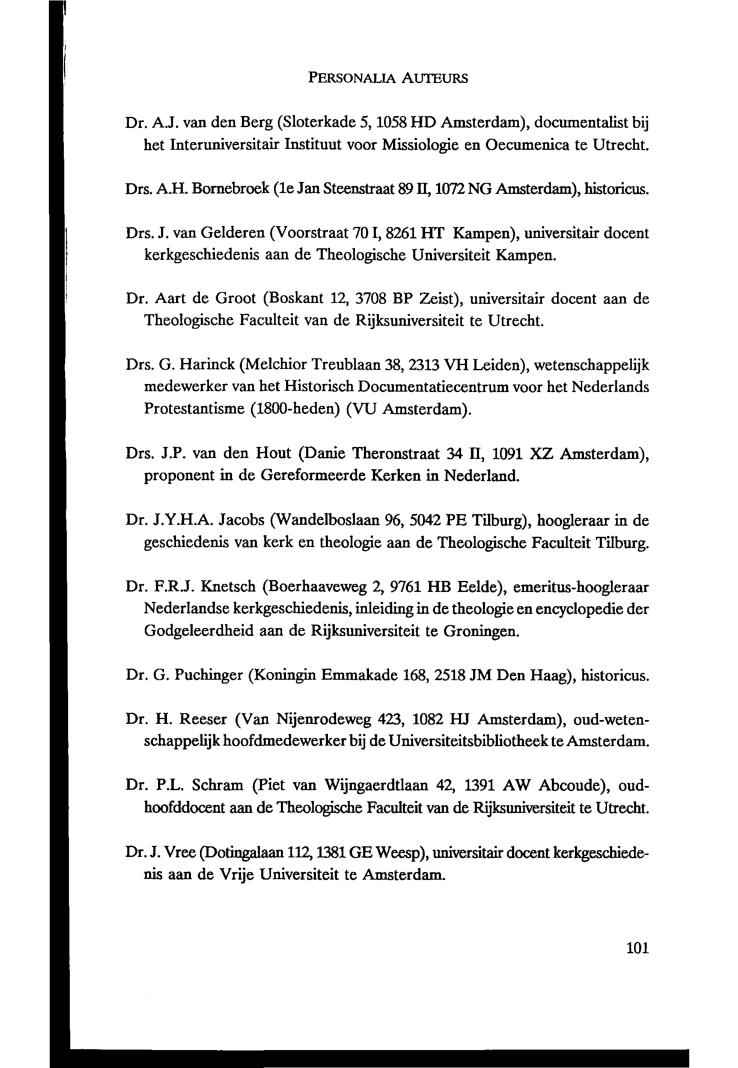 PERSONALIA AUTEURS

Dr. A.J. van den Berg (Sloterkade 5, 1058 HD Amsterdam), documentalist bij het Interuniversitair Instituut voor Missiologie en Oecumenica te Utrecht.

Drs. A.H. Bornebroek (1e Jan Steenstraat 89 II, 1072 NG Amsterdam), historicus.

Drs. J. van Gelderen (Voorstraat 70 I, 8261 HT Kampen), universitair docent kerkgeschiedenis aan de Theologische Universiteit Kampen.

Dr. Aart de Groot (Boskant 12, 3708 BP Zeist), universitair docent aan de Theologische Faculteit van de Rijksuniversiteit te Utrecht.

Drs. G. Harinck (Melchior Treublaan 38, 2313 VH Leiden), wetenschappelijk medewerker van het Historisch Documentatiecentrum voor het Nederlands Protestantisme (1800-heden) (VU Amsterdam).

Drs. J.P. van den Hout (Danie Theronstraat 34 II, 1091 XZ Amsterdam), proponent in de Gereformeerde Kerken in Nederland.

Dr. J.Y.H.A. Jacobs (Wandelboslaan 96, 5042 PE Tilburg), hoogleraar in de geschiedenis van kerk en theologie aan de Theologische Faculteit Tilburg.

Dr. F.R.J. Knetsch (Boerhaaveweg 2, 9761 HB Eelde), emeritus-hoogleraar Nederlandse kerkgeschiedenis, inleiding in de theologie en encyclopedie der Godgeleerdheid aan de Rijksuniversiteit te Groningen.

Dr. G. Puchinger (Koningin Emmakade 168, 2518 JM Den Haag), historicus.

Dr. H. Reeser (Van Nijenrodeweg 423, 1082 HJ Amsterdam), oud-wetenschappelijk hoofdmedewerker bij de Universiteitsbibliotheek te Amsterdam.

Dr. P.L. Schram (Piet van Wijngaerdtlaan 42, 1391 AW Abcoude), oud-hoofddocent aan de Theologische Faculteit van de Rijksuniversiteit te Utrecht.

Dr. J. Vree (Dotingalaan 112, 1381 GE Weesp), universitair docent kerkgeschiedenis aan de Vrije Universiteit te Amsterdam.

101